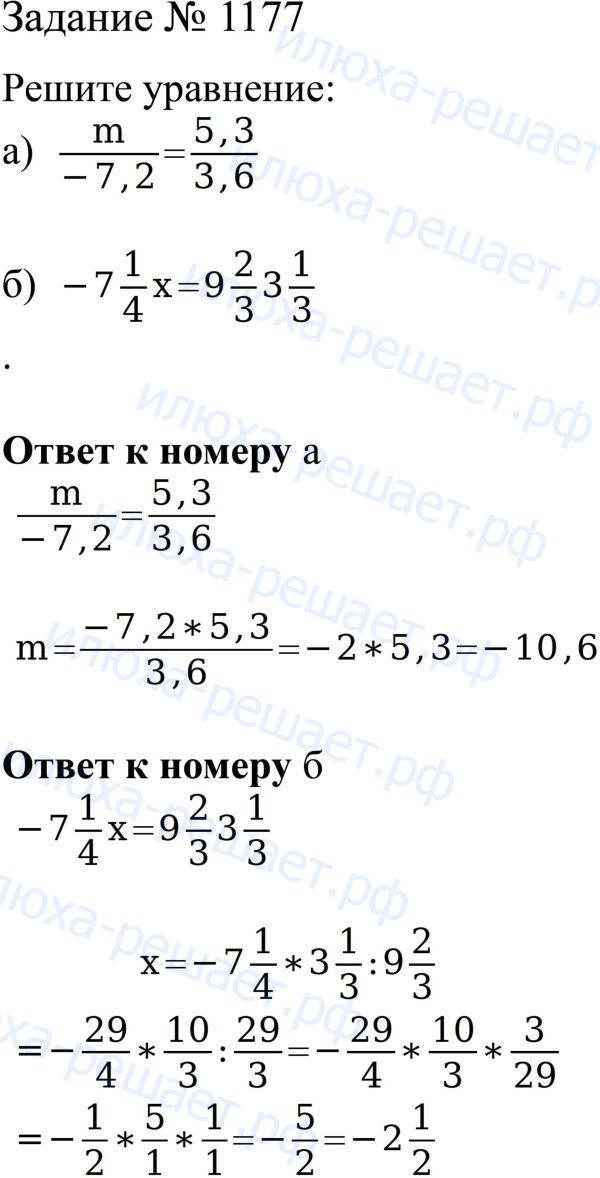 Задание № 1177

Решите уравнение:

а) $\frac{m}{-7,2}=\frac{5,3}{3,6}$

б) $-7\frac{1}{4}x=9\frac{2}{3}3\frac{1}{3}$

.

**Ответ к номеру** а

$\frac{m}{-7,2}=\frac{5,3}{3,6}$

$m=\frac{-7,2*5,3}{3,6}=-2*5,3=-10,6$

**Ответ к номеру** б

$-7\frac{1}{4}x=9\frac{2}{3}3\frac{1}{3}$

$x=-7\frac{1}{4}*3\frac{1}{3}:9\frac{2}{3}$

$=-\frac{29}{4}*\frac{10}{3}:\frac{29}{3}=-\frac{29}{4}*\frac{10}{3}*\frac{3}{29}$

$=-\frac{1}{2}*\frac{5}{1}*\frac{1}{1}=-\frac{5}{2}=-2\frac{1}{2}$

илюха-решает.рф